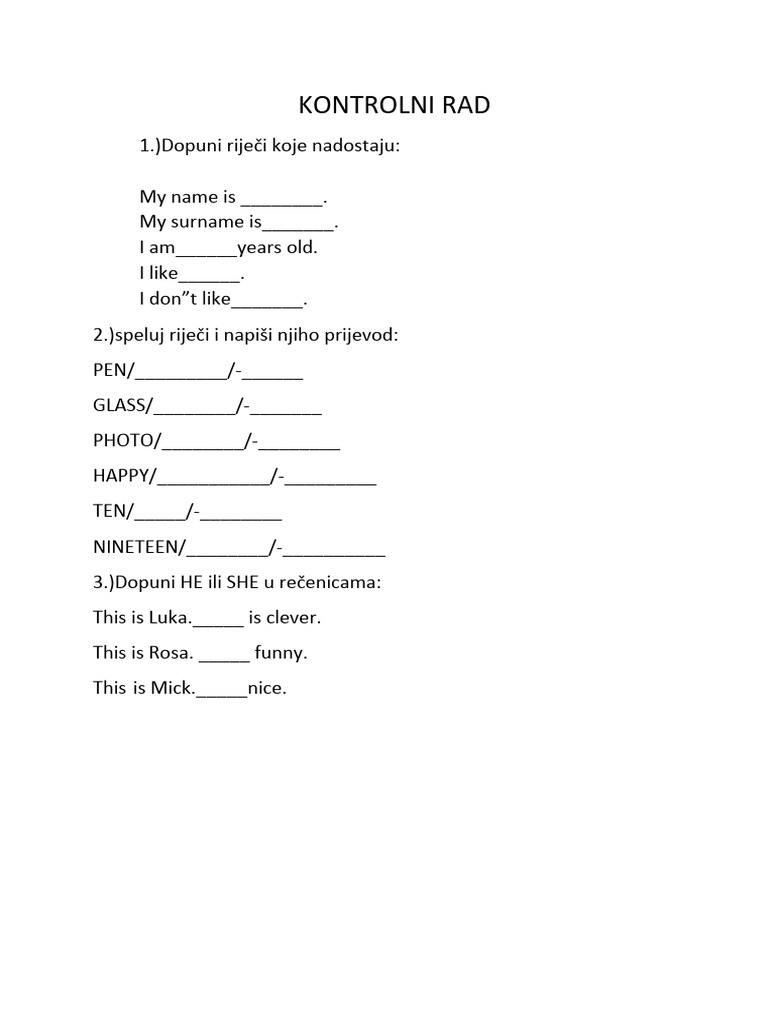 KONTROLNI RAD

1.)Dopuni riječi koje nadostaju:

My name is ________.
My surname is_______.
I am______years old.
I like______.
I don”t like_______.

2.)speluj riječi i napiši njiho prijevod:

PEN/_________/-______

GLASS/________/-_______

PHOTO/________/-________

HAPPY/___________/-_________

TEN/_____/-________

NINETEEN/________/-__________

3.)Dopuni HE ili SHE u rečenicama:

This is Luka._____ is clever.

This is Rosa. _____ funny.

This is Mick._____nice.